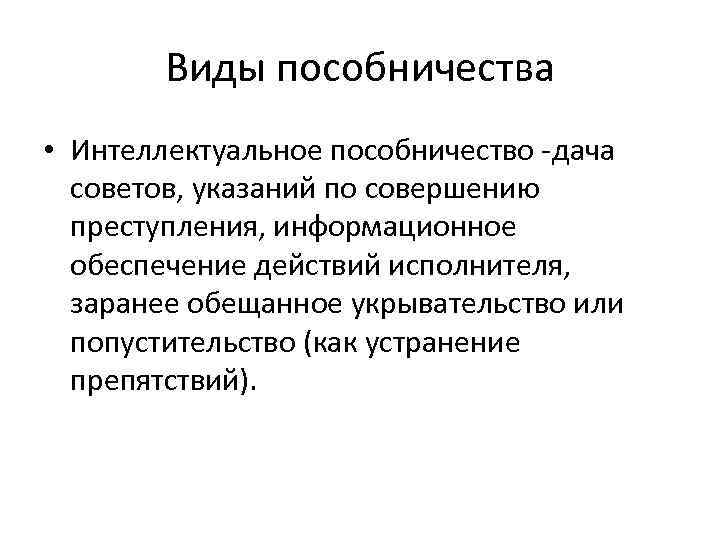 Виды пособничества

• Интеллектуальное пособничество -дача советов, указаний по совершению преступления, информационное обеспечение действий исполнителя, заранее обещанное укрывательство или попустительство (как устранение препятствий).